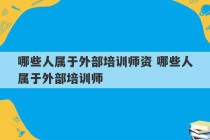 哪些人属于外部培训师资 哪些人属于外部培训师